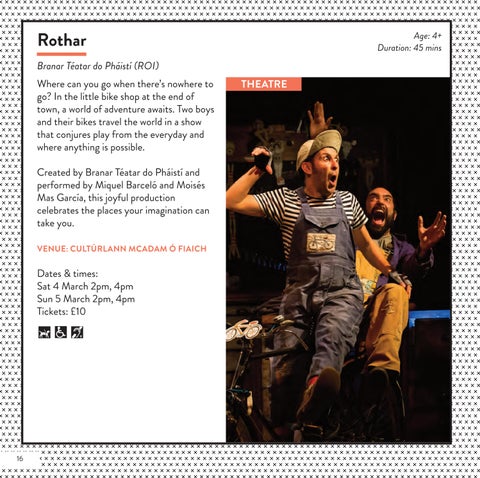 Rothar

Age: 4+
Duration: 45 mins

Branar Téatar do Pháistí (ROI)

Where can you go when there's nowhere to go? In the little bike shop at the end of town, a world of adventure awaits. Two boys and their bikes travel the world in a show that conjures play from the everyday and where anything is possible.

Created by Branar Téatar do Pháistí and performed by Miquel Barceló and Moisés Mas Garcia, this joyful production celebrates the places your imagination can take you.

VENUE: CULTÚRLANN MCADAM Ó FIAICH

Dates & times:
Sat 4 March 2pm, 4pm
Sun 5 March 2pm, 4pm
Tickets: £10

THEATRE

16